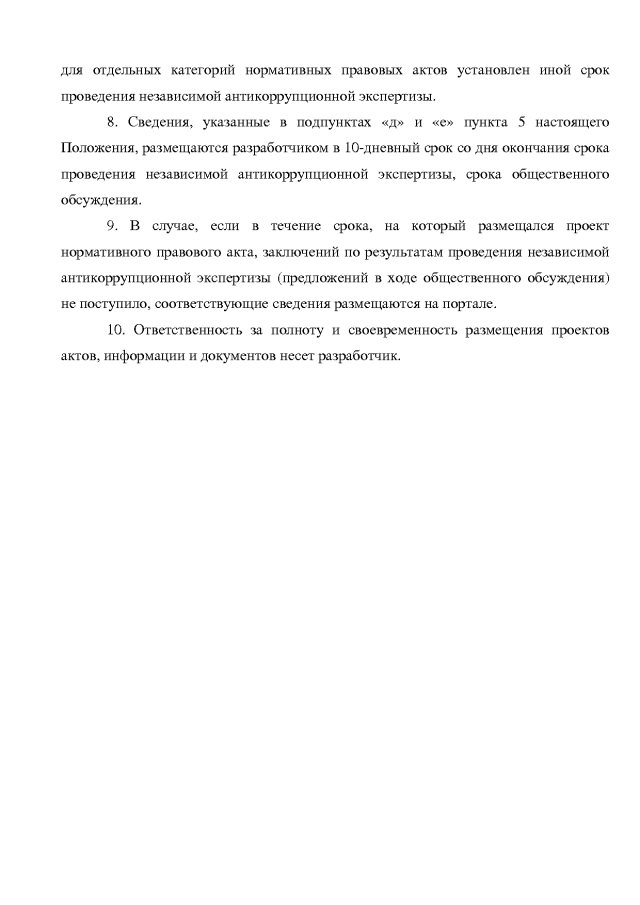 для отдельных категорий нормативных правовых актов установлен иной срок проведения независимой антикоррупционной экспертизы.

8. Сведения, указанные в подпунктах «д» и «е» пункта 5 настоящего Положения, размещаются разработчиком в 10-дневный срок со дня окончания срока проведения независимой антикоррупционной экспертизы, срока общественного обсуждения.

9. В случае, если в течение срока, на который размещался проект нормативного правового акта, заключений по результатам проведения независимой антикоррупционной экспертизы (предложений в ходе общественного обсуждения) не поступило, соответствующие сведения размещаются на портале.

10. Ответственность за полноту и своевременность размещения проектов актов, информации и документов несет разработчик.